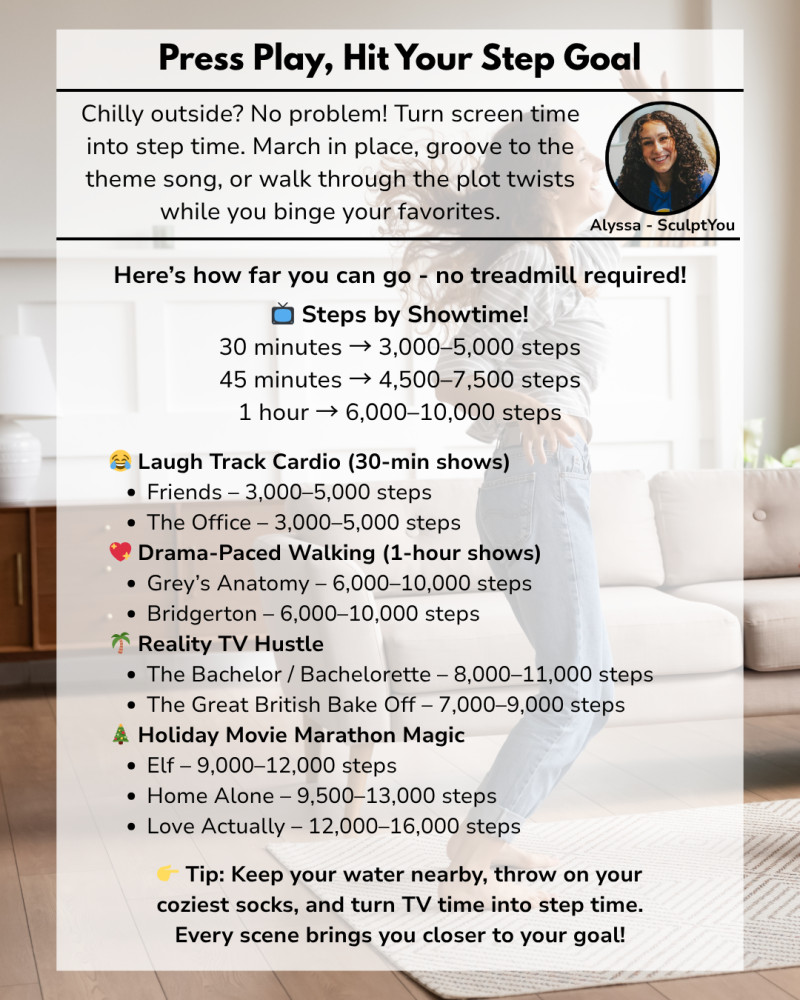 Press Play, Hit Your Step Goal

Chilly outside? No problem! Turn screen time into step time. March in place, groove to the theme song, or walk through the plot twists while you binge your favorites.

Alyssa - SculptYou

Here's how far you can go - no treadmill required!

📺 Steps by Showtime!
30 minutes → 3,000–5,000 steps
45 minutes → 4,500–7,500 steps
1 hour → 6,000–10,000 steps

😂 Laugh Track Cardio (30-min shows)
- Friends – 3,000–5,000 steps
- The Office – 3,000–5,000 steps

💖 Drama-Paced Walking (1-hour shows)
- Grey's Anatomy – 6,000–10,000 steps
- Bridgerton – 6,000–10,000 steps

🌴 Reality TV Hustle
- The Bachelor / Bachelorette – 8,000–11,000 steps
- The Great British Bake Off – 7,000–9,000 steps

🎄 Holiday Movie Marathon Magic
- Elf – 9,000–12,000 steps
- Home Alone – 9,500–13,000 steps
- Love Actually – 12,000–16,000 steps

👉 Tip: Keep your water nearby, throw on your coziest socks, and turn TV time into step time. Every scene brings you closer to your goal!